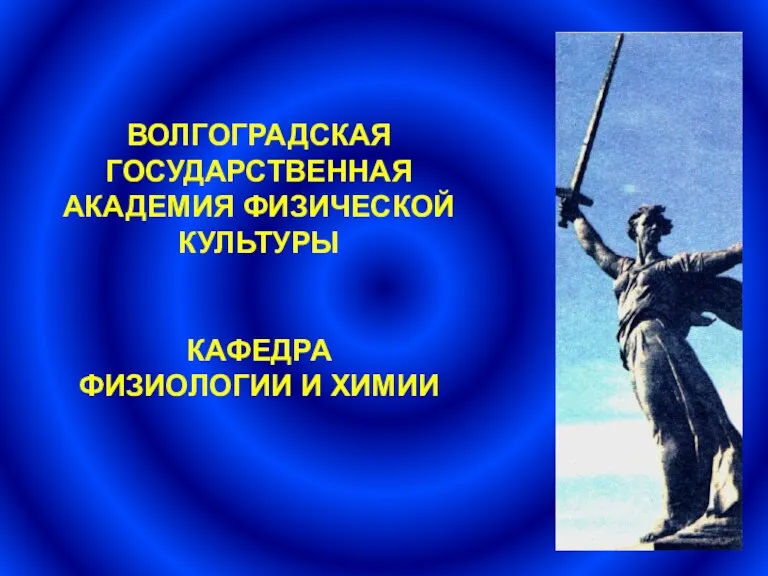 ВОЛГОГРАДСКАЯ ГОСУДАРСТВЕННАЯ АКАДЕМИЯ ФИЗИЧЕСКОЙ КУЛЬТУРЫ

КАФЕДРА ФИЗИОЛОГИИ И ХИМИИ